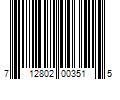 7 12802 00351 5